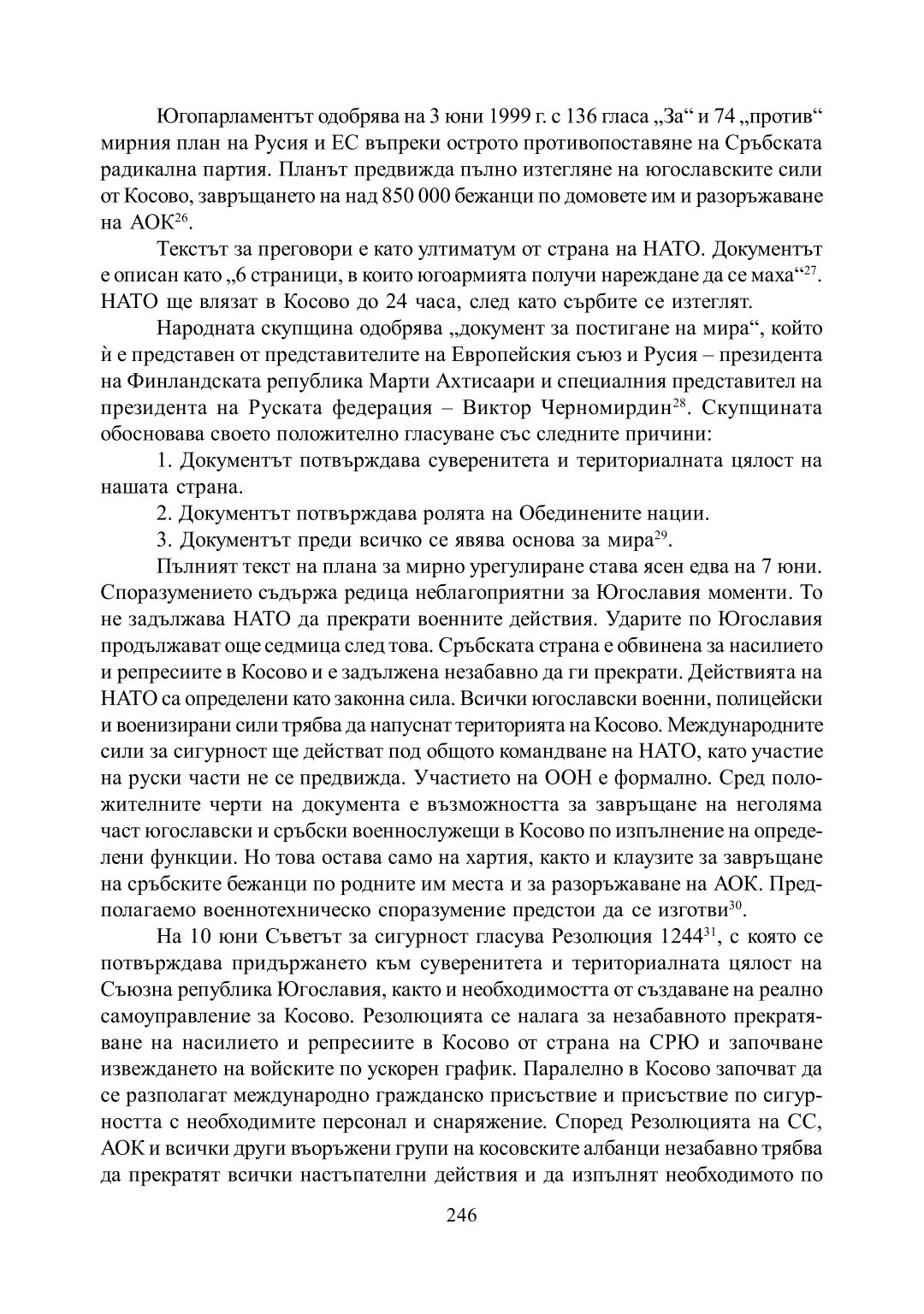 Югопарламентът одобрява на 3 юни 1999 г. с 136 гласа „За“ и 74 „против“ мирния план на Русия и ЕС въпреки острото противопоставяне на Сръбската радикална партия. Планът предвижда пълно изтегляне на югославските сили от Косово, завръщането на над 850 000 бежанци по домовете им и разоръжаване на АОК$^{26}$.

Текстът за преговори е като ултиматум от страна на НАТО. Документът е описан като „6 страници, в които югоармията получи нареждане да се маха“$^{27}$. НАТО ще влязат в Косово до 24 часа, след като сърбите се изтеглят.

Народната скупщина одобрява „документ за постигане на мира“, който ѝ е представен от представителите на Европейския съюз и Русия – президента на Финландската република Марти Ахтисаари и специалния представител на президента на Руската федерация – Виктор Черномирдин$^{28}$. Скупщината обосновава своето положително гласуване със следните причини:

1. Документът потвърждава суверенитета и териториалната цялост на нашата страна.

2. Документът потвърждава ролята на Обединените нации.

3. Документът преди всичко се явява основа за мира$^{29}$.

Пълният текст на плана за мирно урегулиране става ясен едва на 7 юни. Споразумението съдържа редица неблагоприятни за Югославия моменти. То не задължава НАТО да прекрати военните действия. Ударите по Югославия продължават още седмица след това. Сръбската страна е обвинена за насилието и репресиите в Косово и е задължена незабавно да ги прекрати. Действията на НАТО са определени като законна сила. Всички югославски военни, полицейски и военизирани сили трябва да напуснат територията на Косово. Международните сили за сигурност ще действат под общото командване на НАТО, като участие на руски части не се предвижда. Участието на ООН е формално. Сред положителните черти на документа е възможността за завръщане на неголяма част югославски и сръбски военнослужещи в Косово по изпълнение на определени функции. Но това остава само на хартия, както и клаузите за завръщане на сръбските бежанци по родните им места и за разоръжаване на АОК. Предполагаемо военнотехническо споразумение предстои да се изготви$^{30}$.

На 10 юни Съветът за сигурност гласува Резолюция 1244$^{31}$, с която се потвърждава придържането към суверенитета и териториалната цялост на Съюзна република Югославия, както и необходимостта от създаване на реално самоуправление за Косово. Резолюцията се налага за незабавното прекратяване на насилието и репресиите в Косово от страна на СРЮ и започване извеждането на войските по ускорен график. Паралелно в Косово започват да се разполагат международно гражданско присъствие и присъствие по сигурността с необходимите персонал и снаряжение. Според Резолюцията на СС, АОК и всички други въоръжени групи на косовските албанци незабавно трябва да прекратят всички настъпателни действия и да изпълнят необходимото по

246